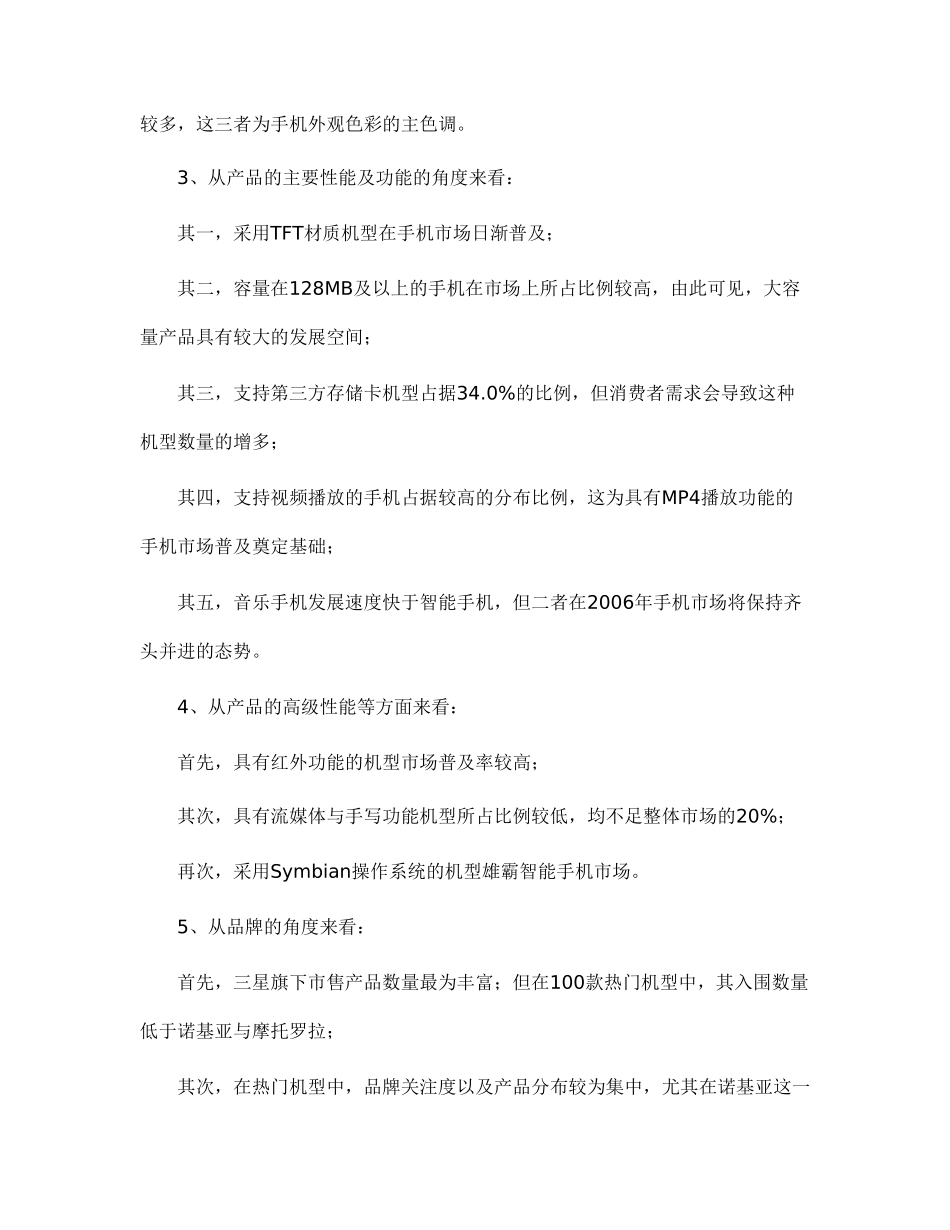 较多，这三者为手机外观色彩的主色调。

3、从产品的主要性能及功能的角度来看：

其一，采用TFT材质机型在手机市场日渐普及；

其二，容量在128MB及以上的手机在市场上所占比例较高，由此可见，大容量产品具有较大的发展空间；

其三，支持第三方存储卡机型占据34.0%的比例，但消费者需求会导致这种机型数量的增多；

其四，支持视频播放的手机占据较高的分布比例，这为具有MP4播放功能的手机市场普及奠定基础；

其五，音乐手机发展速度快于智能手机，但二者在2006年手机市场将保持齐头并进的态势。

4、从产品的高级性能等方面来看：

首先，具有红外功能的机型市场普及率较高；

其次，具有流媒体与手写功能机型所占比例较低，均不足整体市场的20%；

再次，采用Symbian操作系统的机型雄霸智能手机市场。

5、从品牌的角度来看：

首先，三星旗下市售产品数量最为丰富；但在100款热门机型中，其入围数量低于诺基亚与摩托罗拉；

其次，在热门机型中，品牌关注度以及产品分布较为集中，尤其在诺基亚这一